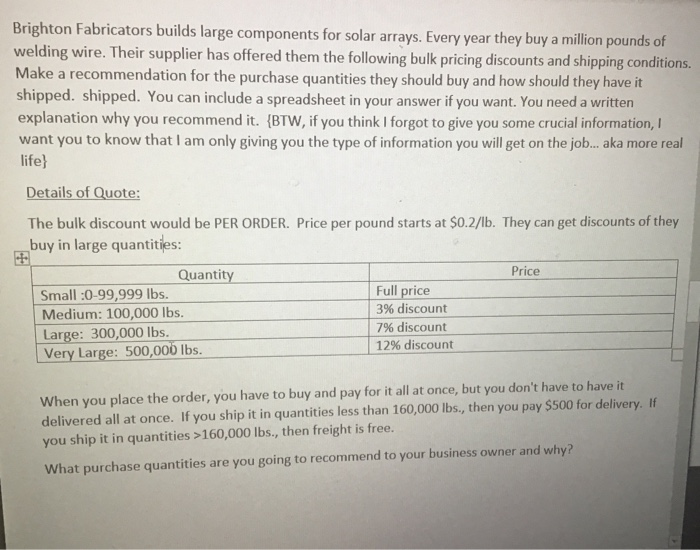 Brighton Fabricators builds large components for solar arrays. Every year they buy a million pounds of welding wire. Their supplier has offered them the following bulk pricing discounts and shipping conditions. Make a recommendation for the purchase quantities they should buy and how should they have it shipped. shipped. You can include a spreadsheet in your answer if you want. You need a written explanation why you recommend it. {BTW, if you think I forgot to give you some crucial information, I want you to know that I am only giving you the type of information you will get on the job... aka more real life}

Details of Quote:

The bulk discount would be PER ORDER. Price per pound starts at \$0.2/lb. They can get discounts of they buy in large quantities:

| Quantity | Price |
|---|---|
| Small :0-99,999 lbs. | Full price |
| Medium: 100,000 lbs. | 3% discount |
| Large: 300,000 lbs. | 7% discount |
| Very Large: 500,000 lbs. | 12% discount |

When you place the order, you have to buy and pay for it all at once, but you don't have to have it delivered all at once. If you ship it in quantities less than 160,000 lbs., then you pay \$500 for delivery. If you ship it in quantities >160,000 lbs., then freight is free.

What purchase quantities are you going to recommend to your business owner and why?